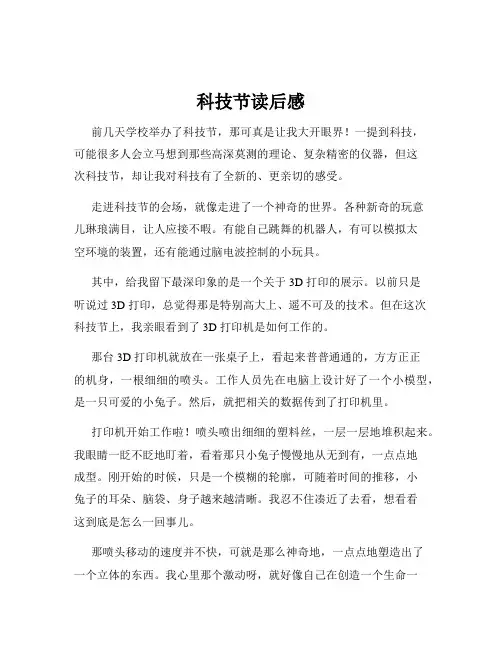 科技节读后感

前几天学校举办了科技节，那可真是让我大开眼界！一提到科技，可能很多人会立马想到那些高深莫测的理论、复杂精密的仪器，但这次科技节，却让我对科技有了全新的、更亲切的感受。

走进科技节的会场，就像走进了一个神奇的世界。各种新奇的玩意儿琳琅满目，让人应接不暇。有能自己跳舞的机器人，有可以模拟太空环境的装置，还有能通过脑电波控制的小玩具。

其中，给我留下最深印象的是一个关于 3D 打印的展示。以前只是听说过 3D 打印，总觉得那是特别高大上、遥不可及的技术。但在这次科技节上，我亲眼看到了 3D 打印机是如何工作的。

那台 3D 打印机就放在一张桌子上，看起来普普通通的，方方正正的机身，一根细细的喷头。工作人员先在电脑上设计好了一个小模型，是一只可爱的小兔子。然后，就把相关的数据传到了打印机里。

打印机开始工作啦！喷头喷出细细的塑料丝，一层一层地堆积起来。我眼睛一眨不眨地盯着，看着那只小兔子慢慢地从无到有，一点点地成型。刚开始的时候，只是一个模糊的轮廓，可随着时间的推移，小兔子的耳朵、脑袋、身子越来越清晰。我忍不住凑近了去看，想看看这到底是怎么一回事儿。

那喷头移动的速度并不快，可就是那么神奇地，一点点地塑造出了一个立体的东西。我心里那个激动呀，就好像自己在创造一个生命一